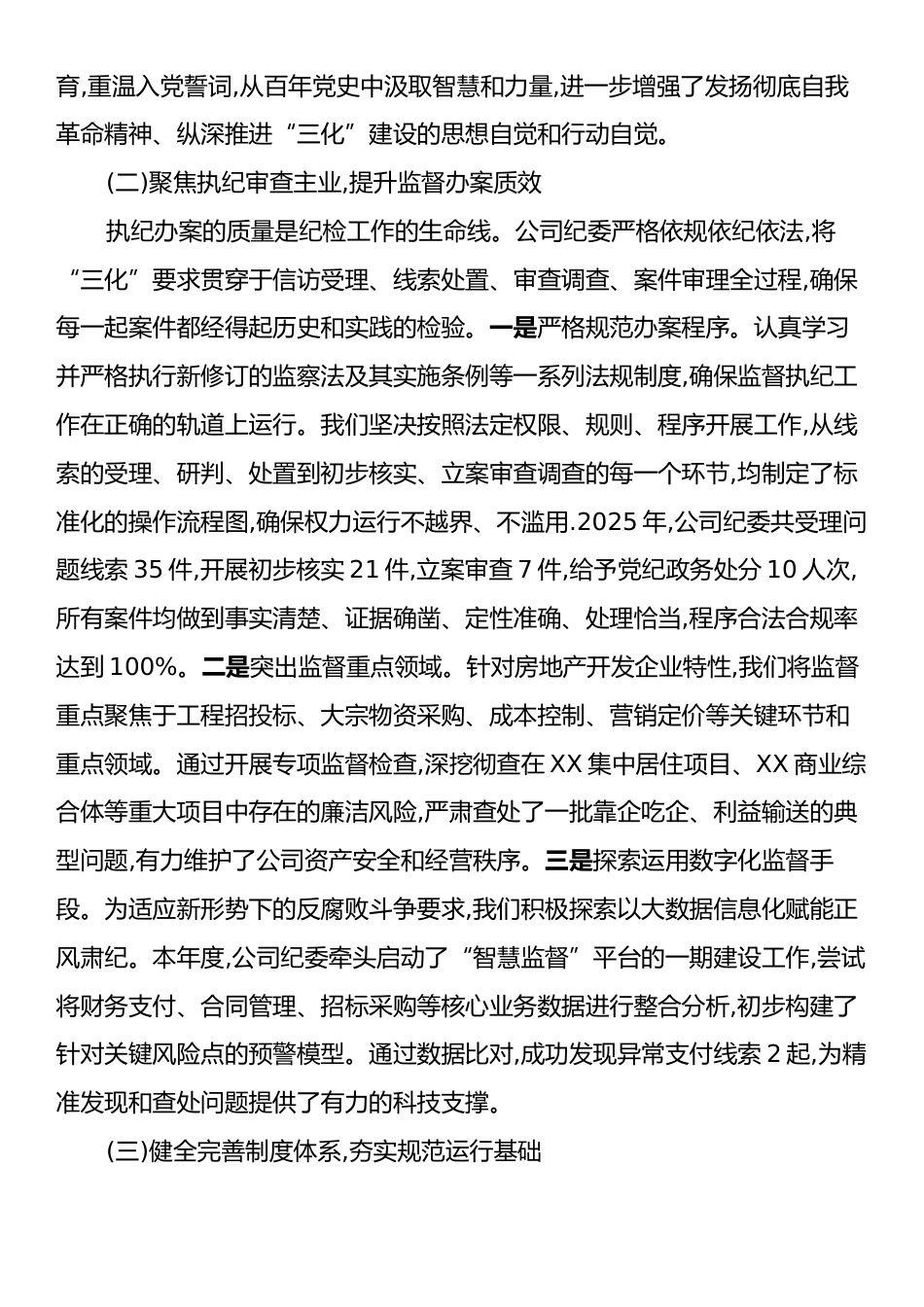 育,重温入党誓词,从百年党史中汲取智慧和力量,进一步增强了发扬彻底自我革命精神、纵深推进“三化”建设的思想自觉和行动自觉。

(二)聚焦执纪审查主业,提升监督办案质效

执纪办案的质量是纪检工作的生命线。公司纪委严格依规依纪依法,将“三化”要求贯穿于信访受理、线索处置、审查调查、案件审理全过程,确保每一起案件都经得起历史和实践的检验。一是严格规范办案程序。认真学习并严格执行新修订的监察法及其实施条例等一系列法规制度,确保监督执纪工作在正确的轨道上运行。我们坚决按照法定权限、规则、程序开展工作,从线索的受理、研判、处置到初步核实、立案审查调查的每一个环节,均制定了标准化的操作流程图,确保权力运行不越界、不滥用.2025年,公司纪委共受理问题线索35件,开展初步核实21件,立案审查7件,给予党纪政务处分10人次,所有案件均做到事实清楚、证据确凿、定性准确、处理恰当,程序合法合规率达到100%。二是突出监督重点领域。针对房地产开发企业特性,我们将监督重点聚焦于工程招投标、大宗物资采购、成本控制、营销定价等关键环节和重点领域。通过开展专项监督检查,深挖彻查在XX集中居住项目、XX商业综合体等重大项目中存在的廉洁风险,严肃查处了一批靠企吃企、利益输送的典型问题,有力维护了公司资产安全和经营秩序。三是探索运用数字化监督手段。为适应新形势下的反腐败斗争要求,我们积极探索以大数据信息化赋能正风肃纪。本年度,公司纪委牵头启动了“智慧监督”平台的一期建设工作,尝试将财务支付、合同管理、招标采购等核心业务数据进行整合分析,初步构建了针对关键风险点的预警模型。通过数据比对,成功发现异常支付线索2起,为精准发现和查处问题提供了有力的科技支撑。

(三)健全完善制度体系,夯实规范运行基础